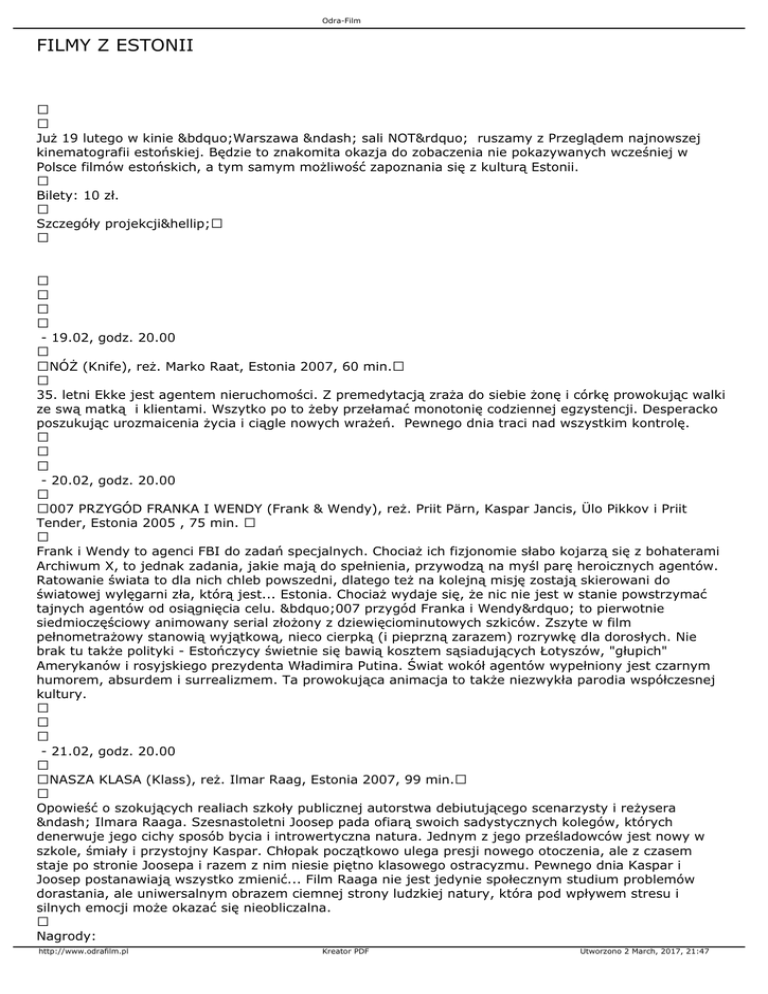 Odra-Film

FILMY Z ESTONII

□
□
Już 19 lutego w kinie &bdquo;Warszawa &ndash; sali NOT&rdquo; ruszamy z Przeglądem najnowszej kinematografii estońskiej. Będzie to znakomita okazja do zobaczenia nie pokazywanych wcześniej w Polsce filmów estońskich, a tym samym możliwość zapoznania się z kulturą Estonii.
□
Bilety: 10 zł.
□
Szczegóły projekcji&hellip;□
□

□
□
□
□
- 19.02, godz. 20.00
□
□NÓŻ (Knife), reż. Marko Raat, Estonia 2007, 60 min.□
□
35. letni Ekke jest agentem nieruchomości. Z premedytacją zraża do siebie żonę i córkę prowokując walki ze swą matką i klientami. Wszytko po to żeby przełamać monotonię codziennej egzystencji. Desperacko poszukując urozmaicenia życia i ciągle nowych wrażeń. Pewnego dnia traci nad wszystkim kontrolę.
□
□
□
- 20.02, godz. 20.00
□
□007 PRZYGÓD FRANKA I WENDY (Frank & Wendy), reż. Priit Pärn, Kaspar Jancis, Ülo Pikkov i Priit Tender, Estonia 2005 , 75 min. □
□
Frank i Wendy to agenci FBI do zadań specjalnych. Chociaż ich fizjonomie słabo kojarzą się z bohaterami Archiwum X, to jednak zadania, jakie mają do spełnienia, przywodzą na myśl parę heroicznych agentów. Ratowanie świata to dla nich chleb powszedni, dlatego też na kolejną misję zostają skierowani do światowej wylęgarni zła, którą jest... Estonia. Chociaż wydaje się, że nic nie jest w stanie powstrzymać tajnych agentów od osiągnięcia celu. &bdquo;007 przygód Franka i Wendy&rdquo; to pierwotnie siedmioczęściowy animowany serial złożony z dziewięciominutowych szkiców. Zszyte w film pełnometrażowy stanowią wyjątkową, nieco cierpką (i pieprzną zarazem) rozrywkę dla dorosłych. Nie brak tu także polityki - Estończycy świetnie się bawią kosztem sąsiadujących Łotyszów, "głupich" Amerykanów i rosyjskiego prezydenta Władimira Putina. Świat wokół agentów wypełniony jest czarnym humorem, absurdem i surrealizmem. Ta prowokująca animacja to także niezwykła parodia współczesnej kultury.
□
□
□
- 21.02, godz. 20.00
□
□NASZA KLASA (Klass), reż. Ilmar Raag, Estonia 2007, 99 min.□
□
Opowieść o szokujących realiach szkoły publicznej autorstwa debiutującego scenarzysty i reżysera &ndash; Ilmara Raaga. Szesnastoletni Joosep pada ofiarą swoich sadystycznych kolegów, których denerwuje jego cichy sposób bycia i introwertyczna natura. Jednym z jego prześladowców jest nowy w szkole, śmiały i przystojny Kaspar. Chłopak początkowo ulega presji nowego otoczenia, ale z czasem staje po stronie Joosepa i razem z nim niesie piętno klasowego ostracyzmu. Pewnego dnia Kaspar i Joosep postanawiają wszystko zmienić... Film Raaga nie jest jedynie społecznym studium problemów dorastania, ale uniwersalnym obrazem ciemnej strony ludzkiej natury, która pod wpływem stresu i silnych emocji może okazać się nieobliczalna.
□
Nagrody:

http://www.odrafilm.pl Kreator PDF Utworzono 2 March, 2017, 21:47